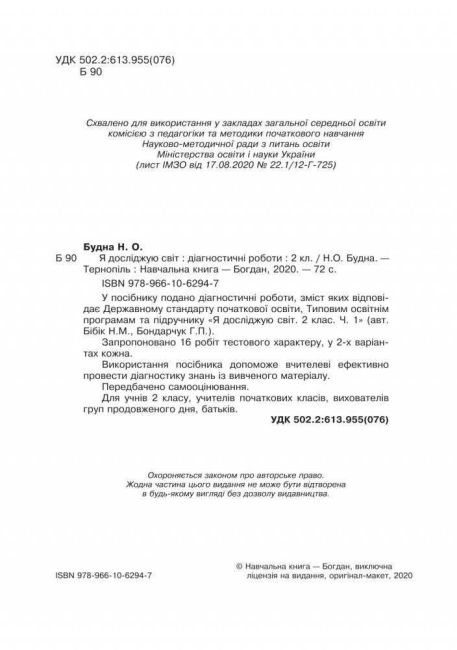 УДК 502.2:613.955(076)
Б 90

Схвалено для використання у закладах загальної середньої освіти комісією з педагогіки та методики початкового навчання Науково-методичної ради з питань освіти Міністерства освіти і науки України (лист ІМЗО від 17.08.2020 № 22.1/12-Г-725)

Будна Н. О.
Б 90 Я досліджую світ : діагностичні роботи : 2 кл. / Н.О. Будна. — Тернопіль : Навчальна книга — Богдан, 2020. — 72 с.
ISBN 978-966-10-6294-7

У посібнику подано діагностичні роботи, зміст яких відповідає Державному стандарту початкової освіти, Типовим освітнім програмам та підручнику «Я досліджую світ. 2 клас. Ч. 1» (авт. Бібік Н.М., Бондарчук Г.П.).

Запропоновано 16 робіт тестового характеру, у 2-х варіантах кожна.

Використання посібника допоможе вчителеві ефективно провести діагностику знань із вивченого матеріалу.

Передбачено самооцінювання.

Для учнів 2 класу, учителів початкових класів, вихователів груп продовженого дня, батьків.

УДК 502.2:613.955(076)

Охороняється законом про авторське право.
Жодна частина цього видання не може бути відтворена в будь-якому вигляді без дозволу видавництва.

ISBN 978-966-10-6294-7

© Навчальна книга — Богдан, виключна ліцензія на видання, оригінал-макет, 2020